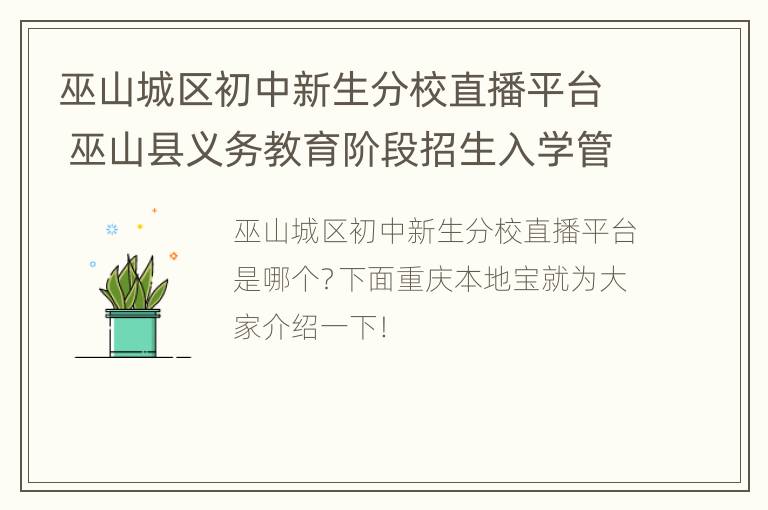 巫山城区初中新生分校直播平台 巫山县义务教育阶段招生入学管

巫山城区初中新生分校直播平台是哪个?下面重庆本地宝就为大家介绍一下!